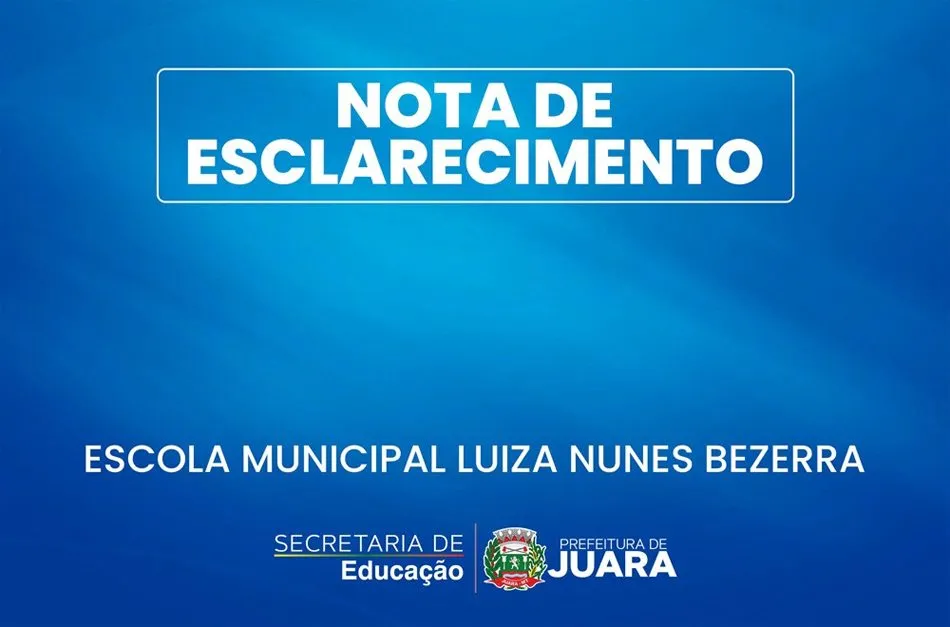 NOTA DE ESCLARECIMENTO

ESCOLA MUNICIPAL LUIZA NUNES BEZERRA

SECRETARIA DE
Educação

PREFEITURA DE
JUARA